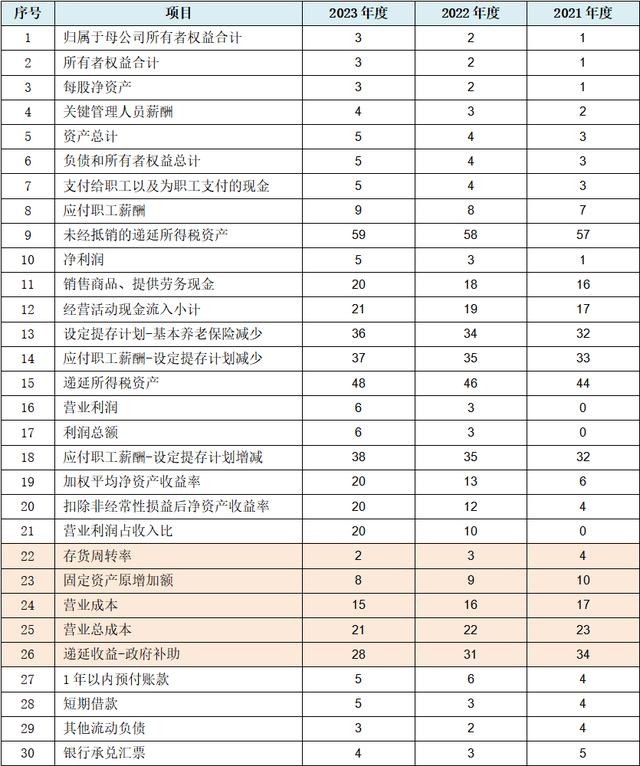 | 序号 | 项目 | 2023 年度 | 2022 年度 | 2021 年度 |
|---|---|---|---|---|
| 1 | 归属于母公司所有者权益合计 | 3 | 2 | 1 |
| 2 | 所有者权益合计 | 3 | 2 | 1 |
| 3 | 每股净资产 | 3 | 2 | 1 |
| 4 | 关键管理人员薪酬 | 4 | 3 | 2 |
| 5 | 资产总计 | 5 | 4 | 3 |
| 6 | 负债和所有者权益总计 | 5 | 4 | 3 |
| 7 | 支付给职工以及为职工支付的现金 | 5 | 4 | 3 |
| 8 | 应付职工薪酬 | 9 | 8 | 7 |
| 9 | 未经抵销的递延所得税资产 | 59 | 58 | 57 |
| 10 | 净利润 | 5 | 3 | 1 |
| 11 | 销售商品、提供劳务现金 | 20 | 18 | 16 |
| 12 | 经营活动现金流入小计 | 21 | 19 | 17 |
| 13 | 设定提存计划-基本养老保险减少 | 36 | 34 | 32 |
| 14 | 应付职工薪酬-设定提存计划减少 | 37 | 35 | 33 |
| 15 | 递延所得税资产 | 48 | 46 | 44 |
| 16 | 营业利润 | 6 | 3 | 0 |
| 17 | 利润总额 | 6 | 3 | 0 |
| 18 | 应付职工薪酬-设定提存计划增减 | 38 | 35 | 32 |
| 19 | 加权平均净资产收益率 | 20 | 13 | 6 |
| 20 | 扣除非经常性损益后净资产收益率 | 20 | 12 | 4 |
| 21 | 营业利润占收入比 | 20 | 10 | 0 |
| 22 | 存货周转率 | 2 | 3 | 4 |
| 23 | 固定资产原增加额 | 8 | 9 | 10 |
| 24 | 营业成本 | 15 | 16 | 17 |
| 25 | 营业总成本 | 21 | 22 | 23 |
| 26 | 递延收益-政府补助 | 28 | 31 | 34 |
| 27 | 1 年以内预付账款 | 5 | 6 | 4 |
| 28 | 短期借款 | 5 | 3 | 4 |
| 29 | 其他流动负债 | 3 | 2 | 4 |
| 30 | 银行承兑汇票 | 4 | 3 | 5 |